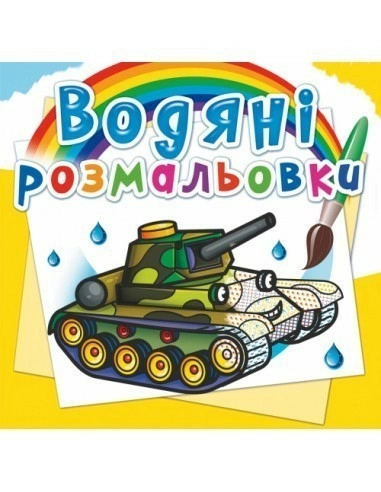 Водяні розмальовки